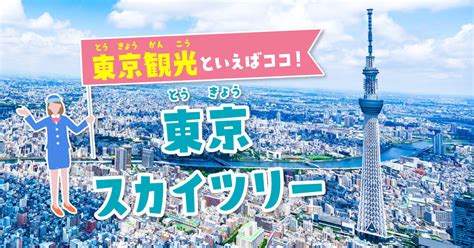 とう きょう かん こう
東京観光といえばココ!

とう きょう
東京
スカイツリー